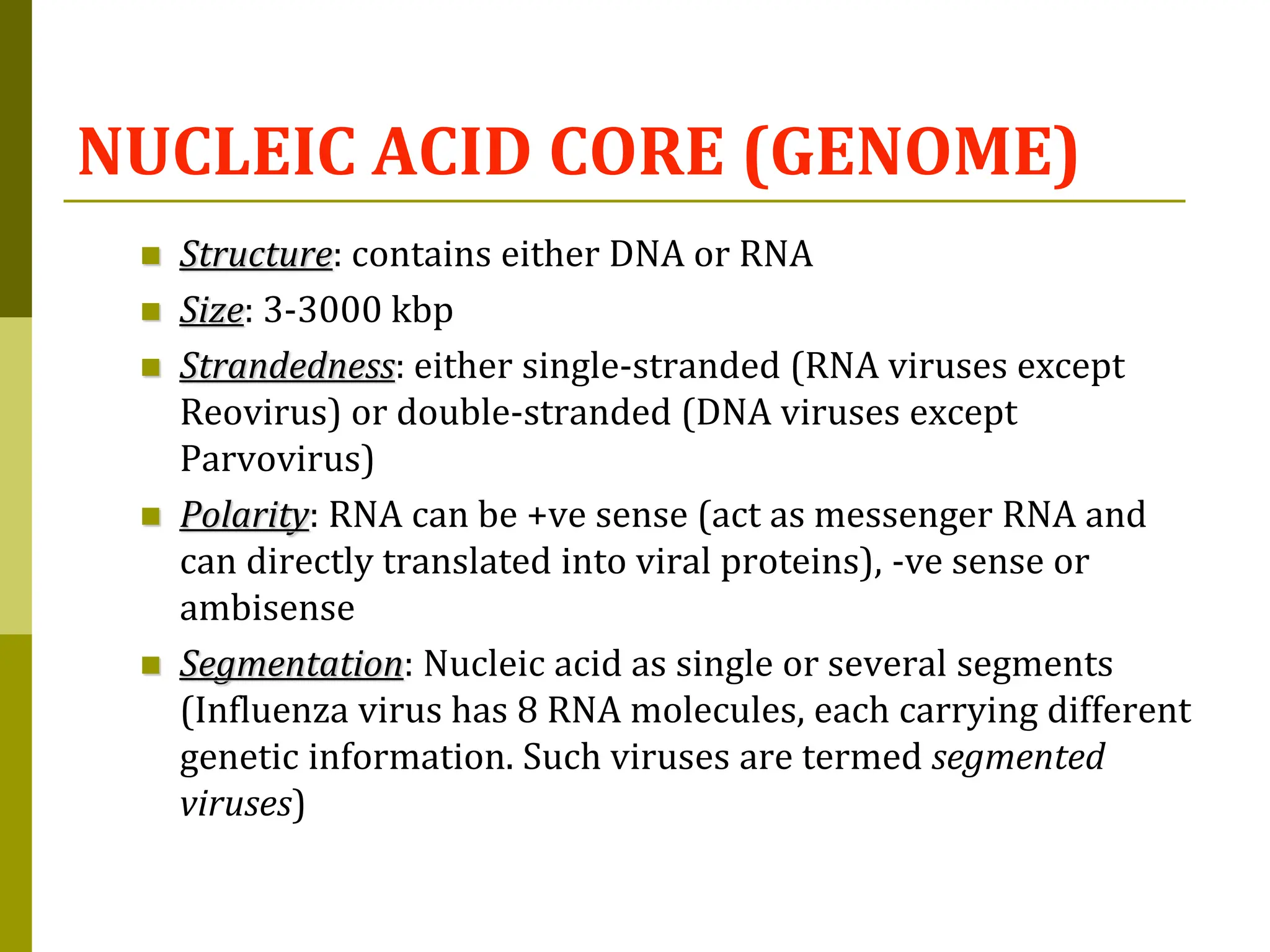 NUCLEIC ACID CORE (GENOME)

Structure: contains either DNA or RNA

Size: 3-3000 kbp

Strandedness: either single-stranded (RNA viruses except Reovirus) or double-stranded (DNA viruses except Parvovirus)

Polarity: RNA can be +ve sense (act as messenger RNA and can directly translated into viral proteins), -ve sense or ambisense

Segmentation: Nucleic acid as single or several segments (Influenza virus has 8 RNA molecules, each carrying different genetic information. Such viruses are termed segmented viruses)